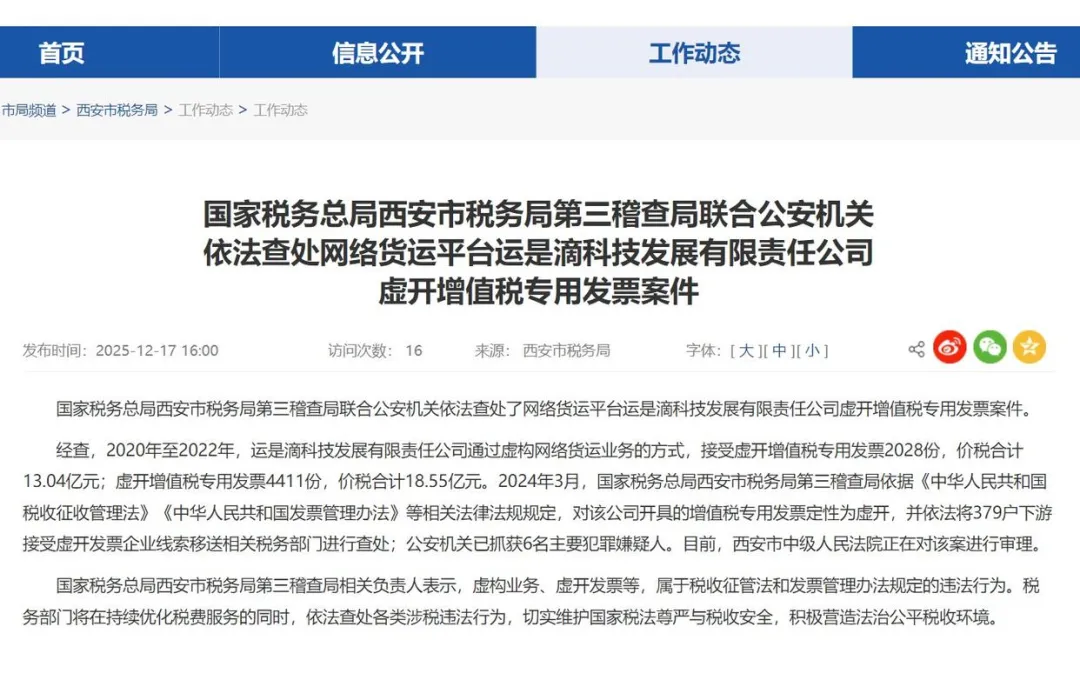 首页 信息公开 工作动态 通知公告

市局频道 > 西安市税务局 > 工作动态 > 工作动态

国家税务总局西安市税务局第三稽查局联合公安机关依法查处网络货运平台运是滴科技发展有限责任公司虚开增值税专用发票案件

发布时间：2025-12-17 16:00 访问次数：16 来源：西安市税务局 字体：[ 大 ][ 中 ][ 小 ]

国家税务总局西安市税务局第三稽查局联合公安机关依法查处了网络货运平台运是滴科技发展有限责任公司虚开增值税专用发票案件。

经查，2020年至2022年，运是滴科技发展有限责任公司通过虚构网络货运业务的方式，接受虚开增值税专用发票2028份，价税合计13.04亿元；虚开增值税专用发票4411份，价税合计18.55亿元。2024年3月，国家税务总局西安市税务局第三稽查局依据《中华人民共和国税收征收管理法》《中华人民共和国发票管理办法》等相关法律法规规定，对该公司开具的增值税专用发票定性为虚开，并依法将379户下游接受虚开发票企业线索移送相关税务部门进行查处；公安机关已抓获6名主要犯罪嫌疑人。目前，西安市中级人民法院正在对该案进行审理。

国家税务总局西安市税务局第三稽查局相关负责人表示，虚构业务、虚开发票等，属于税收征管法和发票管理办法规定的违法行为。税务部门将在持续优化税费服务的同时，依法查处各类涉税违法行为，切实维护国家税法尊严与税收安全，积极营造法治公平税收环境。